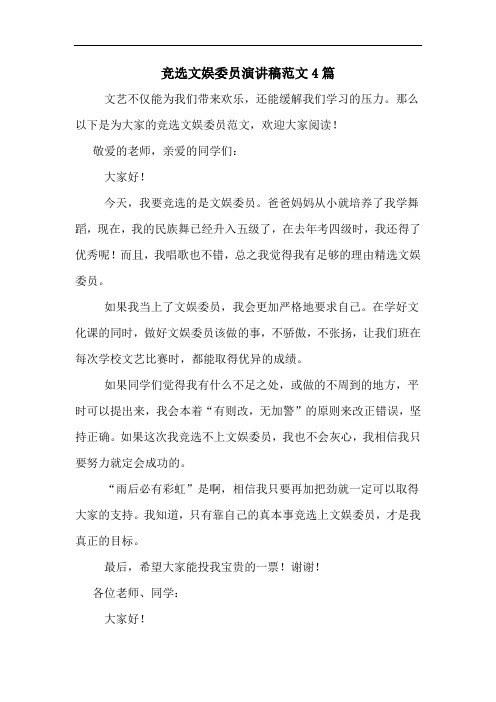 竞选文娱委员演讲稿范文4篇

文艺不仅能为我们带来欢乐，还能缓解我们学习的压力。那么以下是为大家的竞选文娱委员范文，欢迎大家阅读！

敬爱的老师，亲爱的同学们：

大家好！

今天，我要竞选的是文娱委员。爸爸妈妈从小就培养了我学舞蹈，现在，我的民族舞已经升入五级了，在去年考四级时，我还得了优秀呢！而且，我唱歌也不错，总之我觉得我有足够的理由精选文娱委员。

如果我当上了文娱委员，我会更加严格地要求自己。在学好文化课的同时，做好文娱委员该做的事，不骄傲，不张扬，让我们班在每次学校文艺比赛时，都能取得优异的成绩。

如果同学们觉得我有什么不足之处，或做的不周到的地方，平时可以提出来，我会本着“有则改，无加警”的原则来改正错误，坚持正确。如果这次我竞选不上文娱委员，我也不会灰心，我相信我只要努力就定会成功的。

“雨后必有彩虹”是啊，相信我只要再加把劲就一定可以取得大家的支持。我知道，只有靠自己的真本事竞选上文娱委员，才是我真正的目标。

最后，希望大家能投我宝贵的一票！谢谢！

各位老师、同学：

大家好！